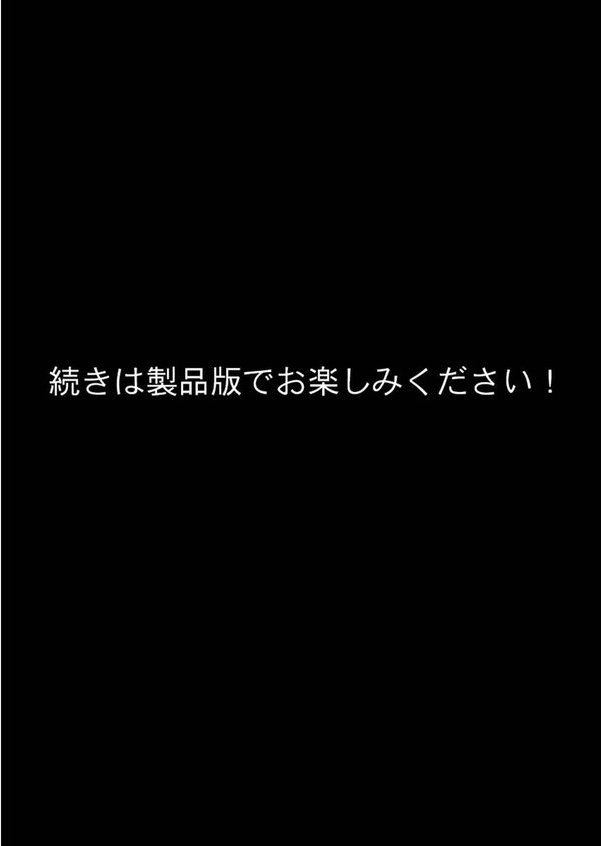 続きは製品版でお楽しみください！